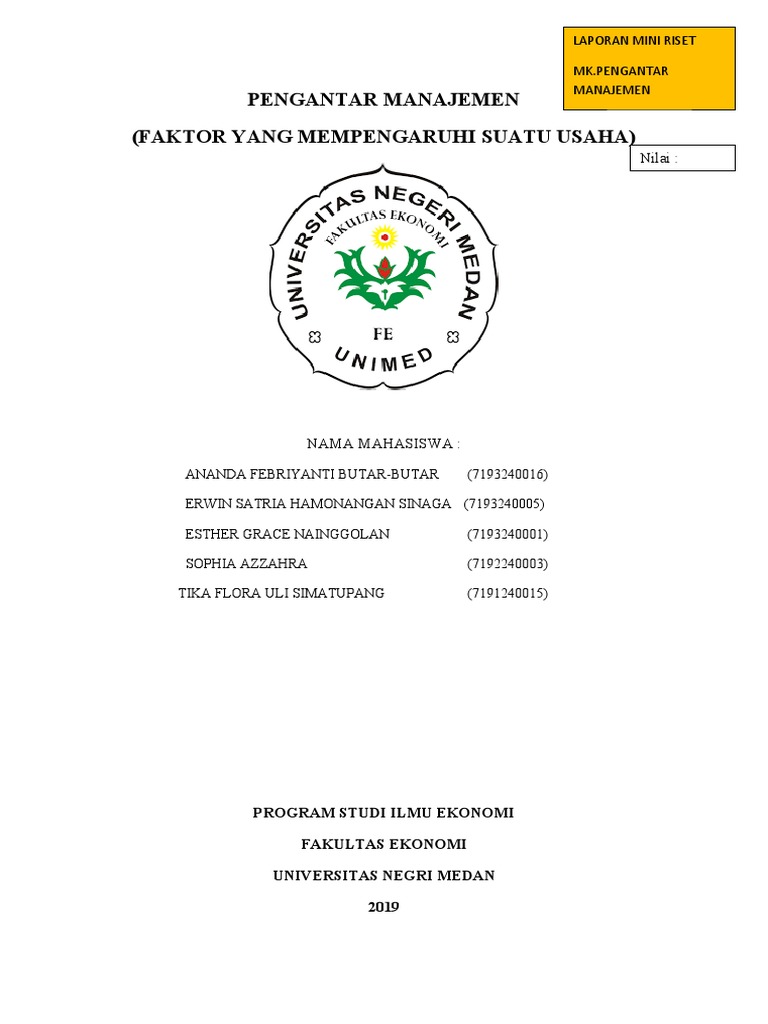 LAPORAN MINI RISET

MK.PENGANTAR MANAJEMEN

PENGANTAR MANAJEMEN

(FAKTOR YANG MEMPENGARUHI SUATU USAHA)

Nilai :

UNIVERSITAS NEGERI MEDAN

FAKULTAS EKONOMI

FE

UNIMED

NAMA MAHASISWA :

ANANDA FEBRIYANTI BUTAR-BUTAR (7193240016)

ERWIN SATRIA HAMONANGAN SINAGA (7193240005)

ESTHER GRACE NAINGGOLAN (7193240001)

SOPHIA AZZAHRA (7192240003)

TIKA FLORA ULI SIMATUPANG (7191240015)

PROGRAM STUDI ILMU EKONOMI

FAKULTAS EKONOMI

UNIVERSITAS NEGRI MEDAN

2019